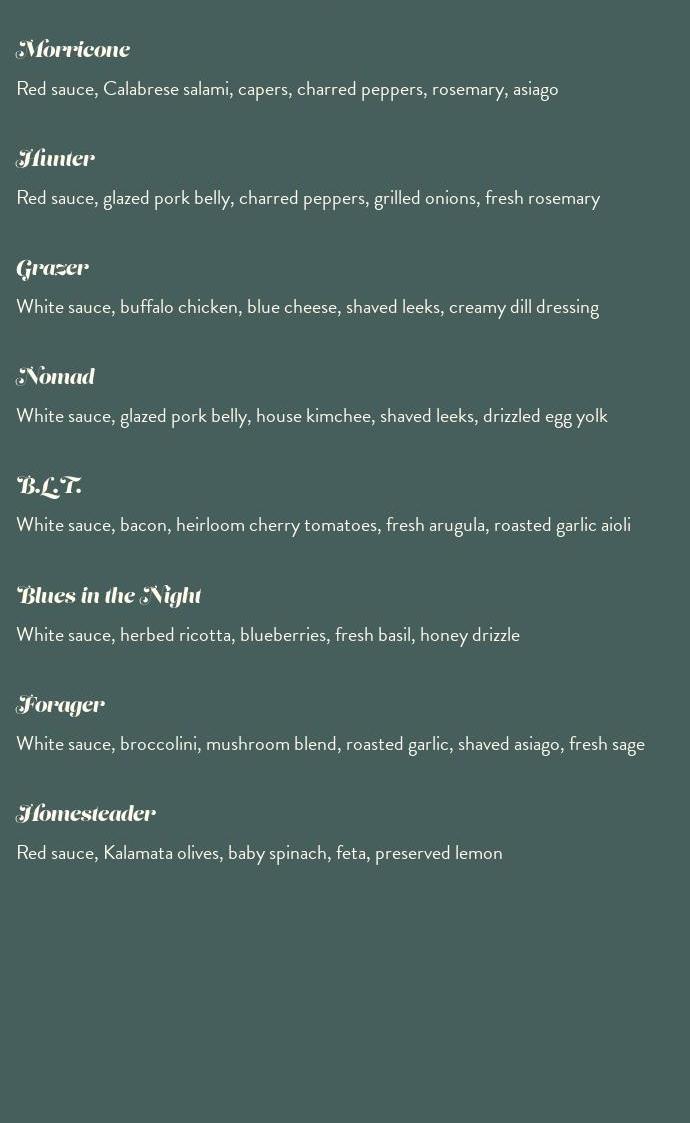 Morricone

Red sauce, Calabrese salami, capers, charred peppers, rosemary, asiago

Hunter

Red sauce, glazed pork belly, charred peppers, grilled onions, fresh rosemary

Grazer

White sauce, buffalo chicken, blue cheese, shaved leeks, creamy dill dressing

Nomad

White sauce, glazed pork belly, house kimchee, shaved leeks, drizzled egg yolk

B.L.T.

White sauce, bacon, heirloom cherry tomatoes, fresh arugula, roasted garlic aioli

Blues in the Night

White sauce, herbed ricotta, blueberries, fresh basil, honey drizzle

Forager

White sauce, broccolini, mushroom blend, roasted garlic, shaved asiago, fresh sage

Homesteader

Red sauce, Kalamata olives, baby spinach, feta, preserved lemon